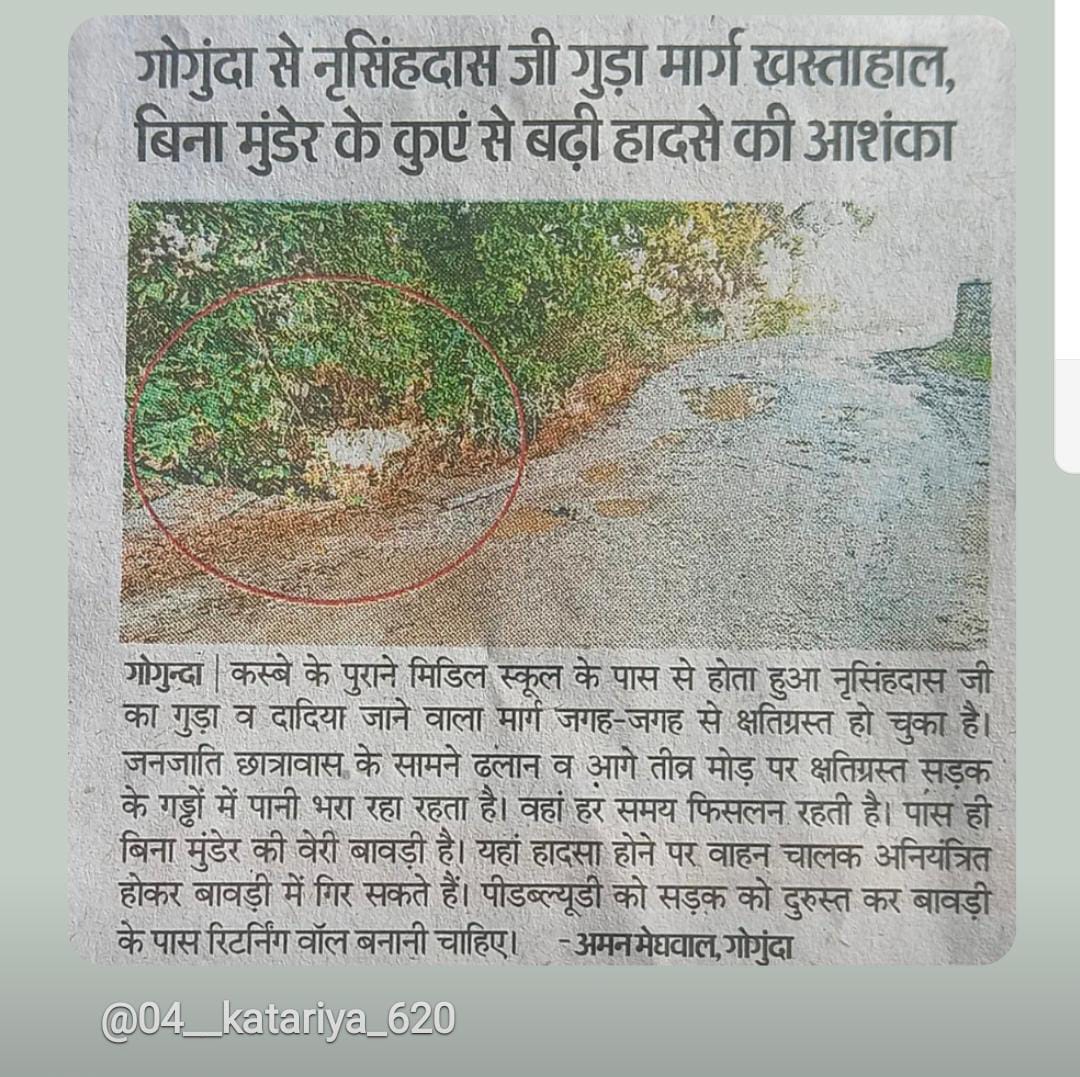 गोगुंदा से नृसिंहदास जी गुड़ा मार्ग खस्ताहाल, बिना मुंडेर के कुएं से बढ़ी हादसे की आशंका

गोगुन्दा | कस्बे के पुराने मिडिल स्कूल के पास से होता हुआ नृसिंहदास जी का गुड़ा व दादिया जाने वाला मार्ग जगह-जगह से क्षतिग्रस्त हो चुका है। जनजाति छात्रावास के सामने ढलान व आगे तीव्र मोड़ पर क्षतिग्रस्त सड़क के गड्ढों में पानी भरा रहा रहता है। वहां हर समय फिसलन रहती है। पास ही बिना मुंडेर की वेरी बावड़ी है। यहां हादसा होने पर वाहन चालक अनियंत्रित होकर बावड़ी में गिर सकते हैं। पीडब्ल्यूडी को सड़क को दुरुस्त कर बावड़ी के पास रिटर्निंग वॉल बनानी चाहिए। -अमन मेघवाल, गोगुंदा

@04__katariya_620